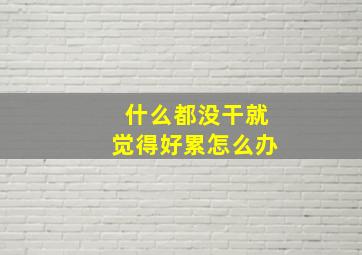 什么都没干就
觉得好累怎么办